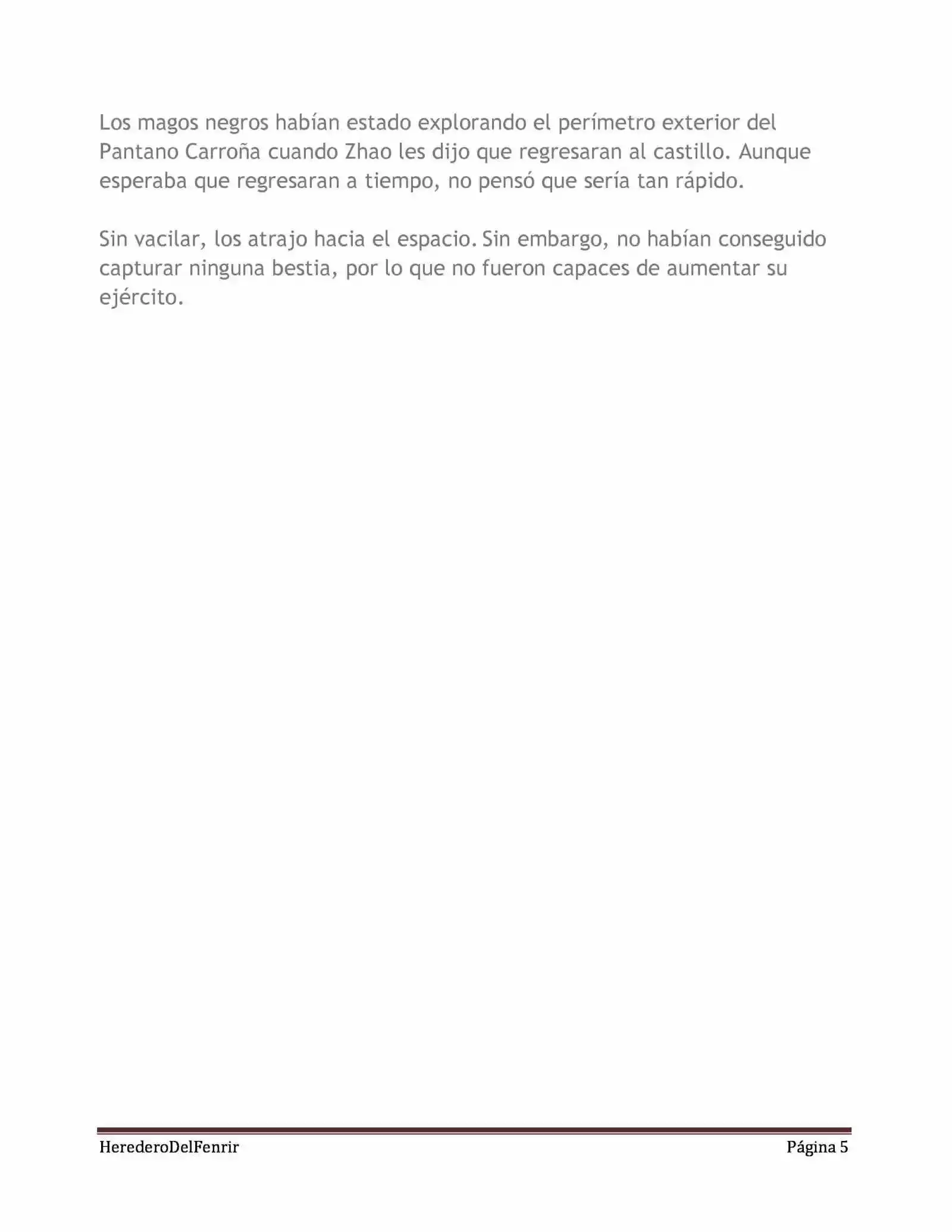 Los magos negros habían estado explorando el perímetro exterior del Pantano Carroña cuando Zhao les dijo que regresaran al castillo. Aunque esperaba que regresaran a tiempo, no pensó que sería tan rápido.

Sin vacilar, los atrajo hacia el espacio. Sin embargo, no habían conseguido capturar ninguna bestia, por lo que no fueron capaces de aumentar su ejército.

HerederoDelFenrir Página 5